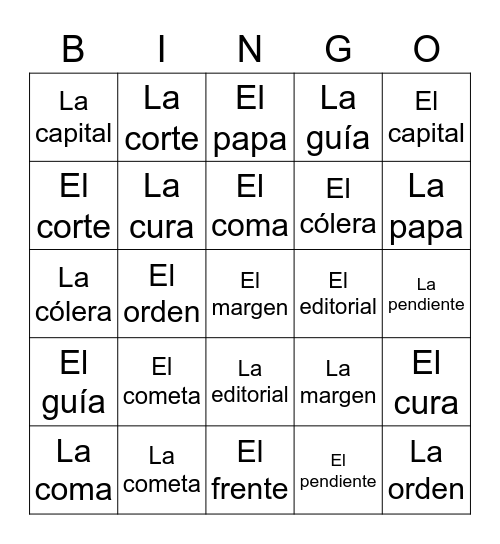 | B | I | N | G | O |
|---|---|---|---|---|
| La capital | La corte | El papa | La guía | El capital |
| El corte | La cura | El coma | El cólera | La papa |
| La cólera | El orden | El margen | El editorial | La pendiente |
| El guía | El cometa | La editorial | La margen | El cura |
| La coma | La cometa | El frente | El pendiente | La orden |